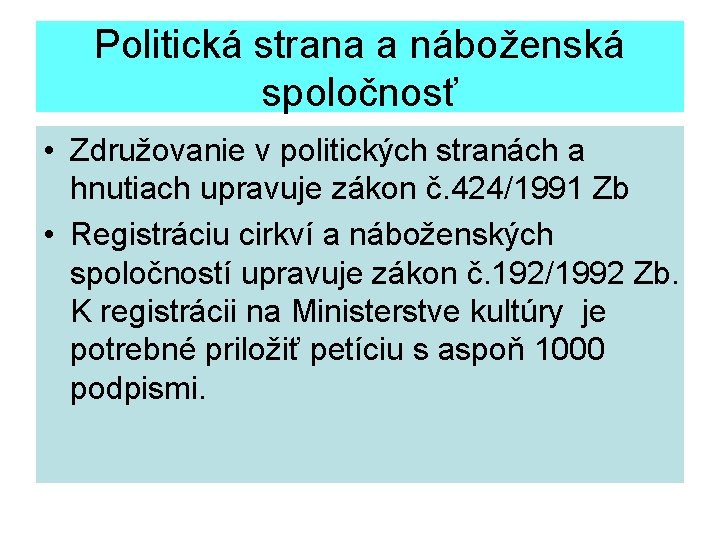 Politická strana a náboženská spoločnosť

• Združovanie v politických stranách a hnutiach upravuje zákon č.424/1991 Zb

• Registráciu cirkví a náboženských spoločností upravuje zákon č.192/1992 Zb. K registrácii na Ministerstve kultúry je potrebné priložiť petíciu s aspoň 1000 podpismi.